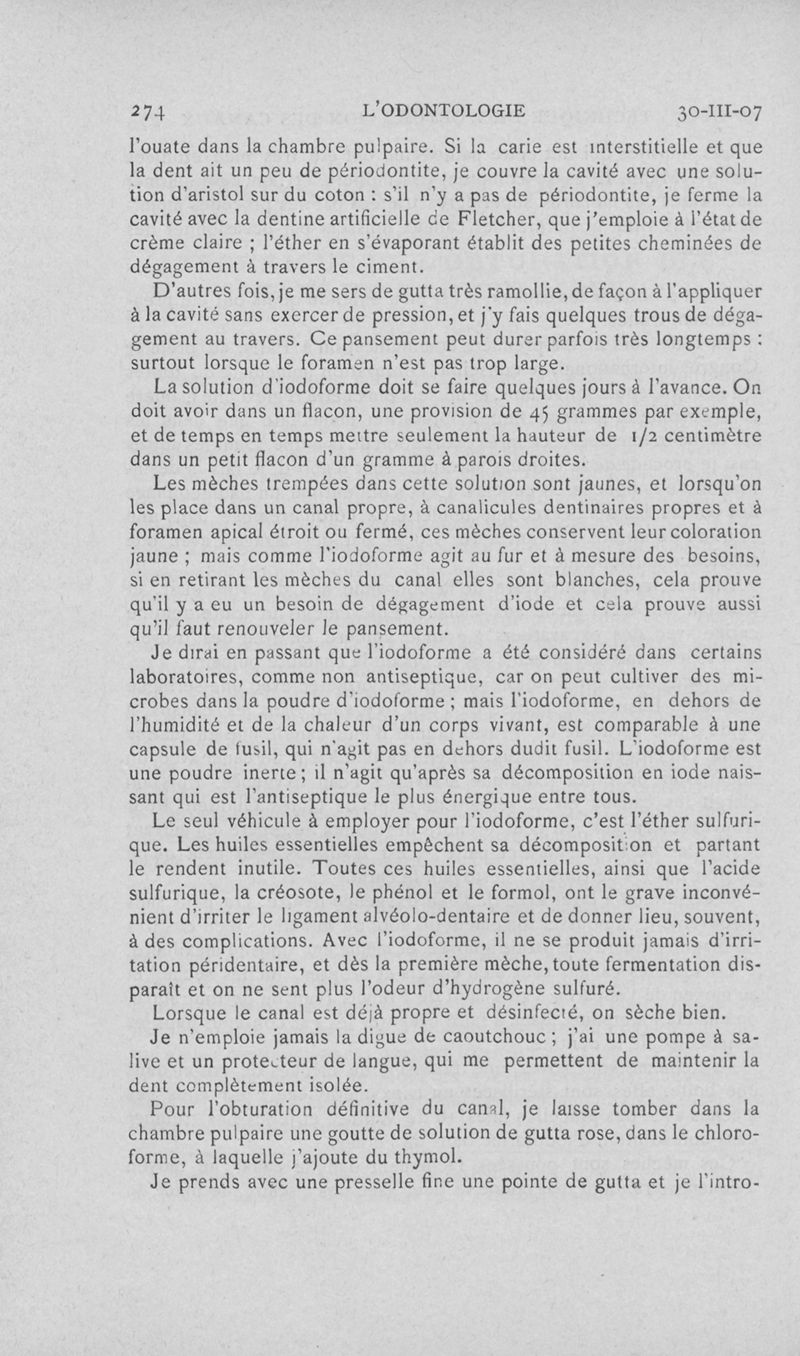 274 L'ODONTOLOGIE 30-III-07

l'ouate dans la chambre pulpaire. Si la carie est interstitielle et que la dent ait un peu de périodontite, je couvre la cavité avec une solution d'aristol sur du coton : s'il n'y a pas de périodontite, je ferme la cavité avec la dentine artificielle de Fletcher, que j'emploie à l'état de crème claire ; l'éther en s'évaporant établit des petites cheminées de dégagement à travers le ciment.

D'autres fois, je me sers de gutta très ramollie, de façon à l'appliquer à la cavité sans exercer de pression, et j'y fais quelques trous de dégagement au travers. Ce pansement peut durer parfois très longtemps : surtout lorsque le foramen n'est pas trop large.

La solution d'iodoforme doit se faire quelques jours à l'avance. On doit avoir dans un flacon, une provision de 45 grammes par exemple, et de temps en temps mettre seulement la hauteur de 1/2 centimètre dans un petit flacon d'un gramme à parois droites.

Les mèches trempées dans cette solution sont jaunes, et lorsqu'on les place dans un canal propre, à canalicules dentinaires propres et à foramen apical étroit ou fermé, ces mèches conservent leur coloration jaune ; mais comme l'iodoforme agit au fur et à mesure des besoins, si en retirant les mèches du canal elles sont blanches, cela prouve qu'il y a eu un besoin de dégagement d'iode et cela prouve aussi qu'il faut renouveler le pansement.

Je dirai en passant que l'iodoforme a été considéré dans certains laboratoires, comme non antiseptique, car on peut cultiver des microbes dans la poudre d'iodoforme ; mais l'iodoforme, en dehors de l'humidité et de la chaleur d'un corps vivant, est comparable à une capsule de fusil, qui n'agit pas en dehors dudit fusil. L'iodoforme est une poudre inerte ; il n'agit qu'après sa décomposition en iode naissant qui est l'antiseptique le plus énergique entre tous.

Le seul véhicule à employer pour l'iodoforme, c'est l'éther sulfurique. Les huiles essentielles empêchent sa décomposition et partant le rendent inutile. Toutes ces huiles essentielles, ainsi que l'acide sulfurique, la créosote, le phénol et le formol, ont le grave inconvénient d'irriter le ligament alvéolo-dentaire et de donner lieu, souvent, à des complications. Avec l'iodoforme, il ne se produit jamais d'irritation péridentaire, et dès la première mèche, toute fermentation disparaît et on ne sent plus l'odeur d'hydrogène sulfuré.

Lorsque le canal est déjà propre et désinfecté, on sèche bien.

Je n'emploie jamais la digue de caoutchouc ; j'ai une pompe à salive et un protecteur de langue, qui me permettent de maintenir la dent complètement isolée.

Pour l'obturation définitive du canal, je laisse tomber dans la chambre pulpaire une goutte de solution de gutta rose, dans le chloroforme, à laquelle j'ajoute du thymol.

Je prends avec une presselle fine une pointe de gutta et je l'intro-